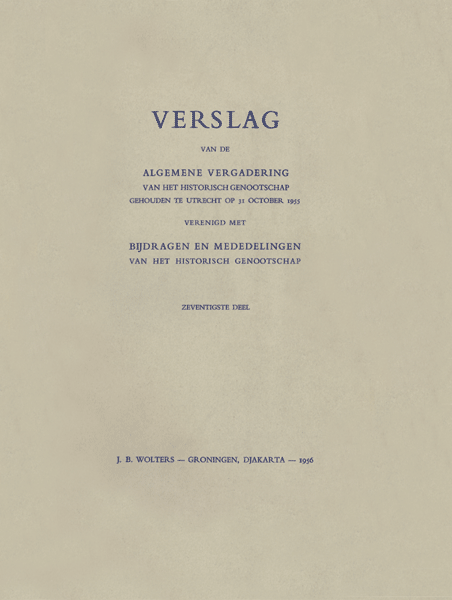 VERSLAG

VAN DE

ALGEMENE VERGADERING
VAN HET HISTORISCH GENOOTSCHAP
GEHOUDEN TE UTRECHT OP 31 OCTOBER 1955

VERENIGD MET

BIJDRAGEN EN MEDEDELINGEN
VAN HET HISTORISCH GENOOTSCHAP

ZEVENTIGSTE DEEL

J. B. WOLTERS — GRONINGEN, DJAKARTA — 1956